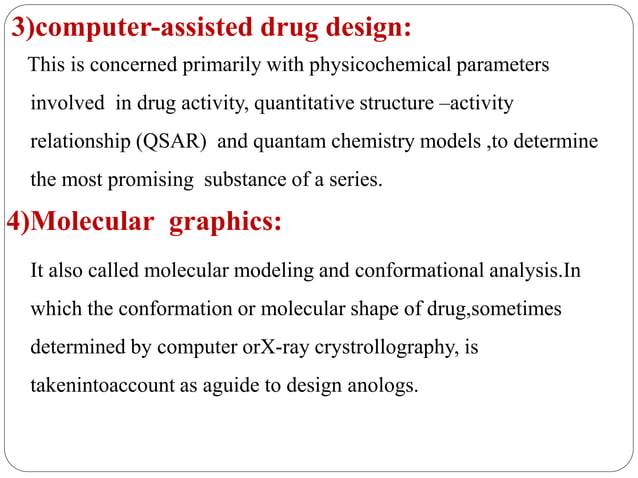 3)computer-assisted drug design:

This is concerned primarily with physicochemical parameters involved in drug activity, quantitative structure –activity relationship (QSAR) and quantam chemistry models ,to determine the most promising substance of a series.

4)Molecular graphics:

It also called molecular modeling and conformational analysis.In which the conformation or molecular shape of drug,sometimes determined by computer orX-ray crystrollography, is takenintoaccount as aguide to design anologs.